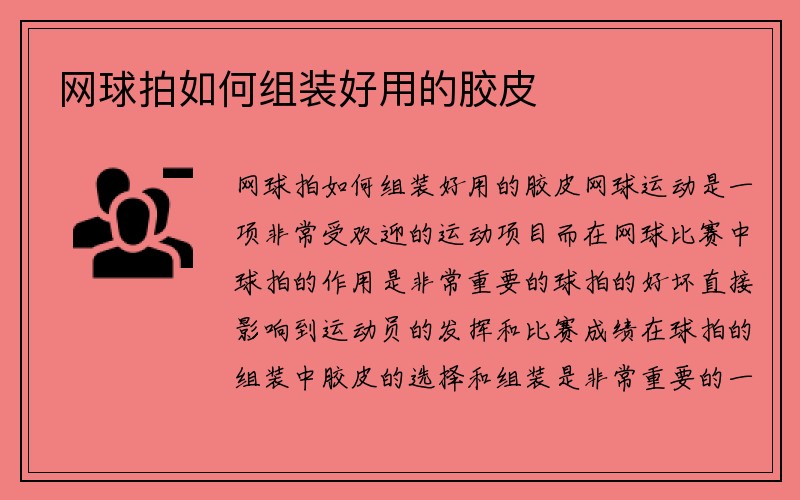 网球拍如何组装好用的胶皮

网球拍如何组装好用的胶皮网球运动是一项非常受欢迎的运动项目而在网球比赛中球拍的作用是非常重要的球拍的好坏直接影响到运动员的发挥和比赛成绩在球拍的组装中胶皮的选择和组装是非常重要的一